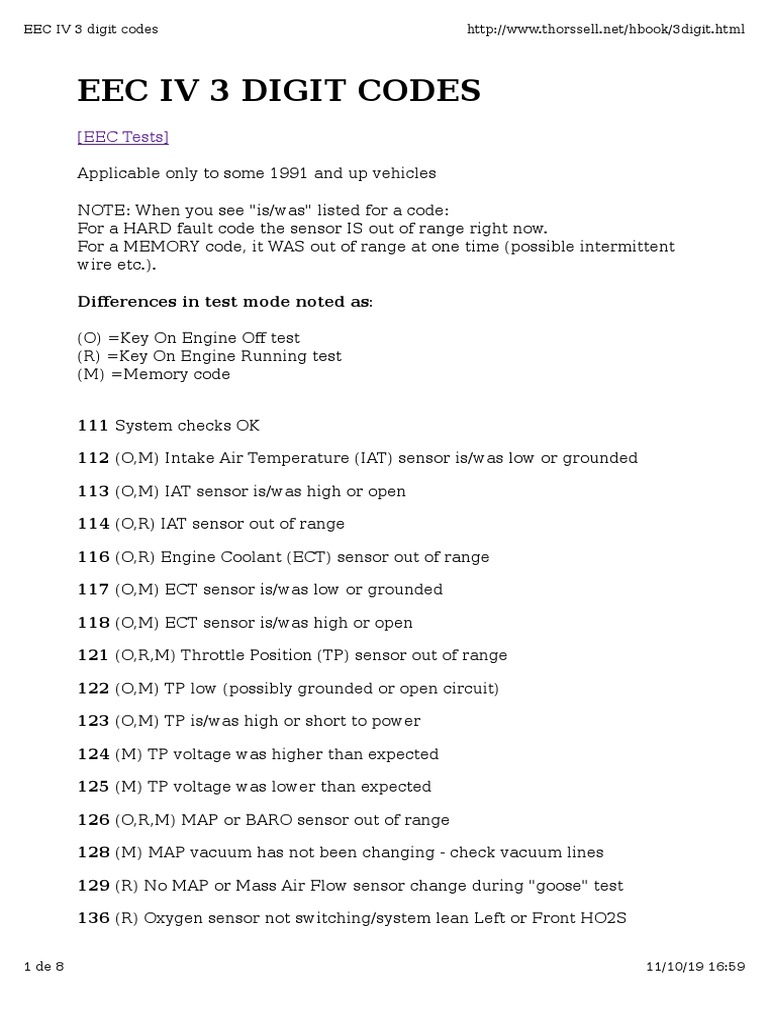 EEC IV 3 digit codes http://www.thorssell.net/hbook/3digit.html

EEC IV 3 DIGIT CODES

[EEC Tests]

Applicable only to some 1991 and up vehicles

NOTE: When you see "is/was" listed for a code:
For a HARD fault code the sensor IS out of range right now.
For a MEMORY code, it WAS out of range at one time (possible intermittent wire etc.).

Differences in test mode noted as:

(O) =Key On Engine Off test
(R) =Key On Engine Running test
(M) =Memory code

111 System checks OK

112 (O,M) Intake Air Temperature (IAT) sensor is/was low or grounded

113 (O,M) IAT sensor is/was high or open

114 (O,R) IAT sensor out of range

116 (O,R) Engine Coolant (ECT) sensor out of range

117 (O,M) ECT sensor is/was low or grounded

118 (O,M) ECT sensor is/was high or open

121 (O,R,M) Throttle Position (TP) sensor out of range

122 (O,M) TP low (possibly grounded or open circuit)

123 (O,M) TP is/was high or short to power

124 (M) TP voltage was higher than expected

125 (M) TP voltage was lower than expected

126 (O,R,M) MAP or BARO sensor out of range

128 (M) MAP vacuum has not been changing - check vacuum lines

129 (R) No MAP or Mass Air Flow sensor change during "goose" test

136 (R) Oxygen sensor not switching/system lean Left or Front HO2S

1 de 8 11/10/19 16:59